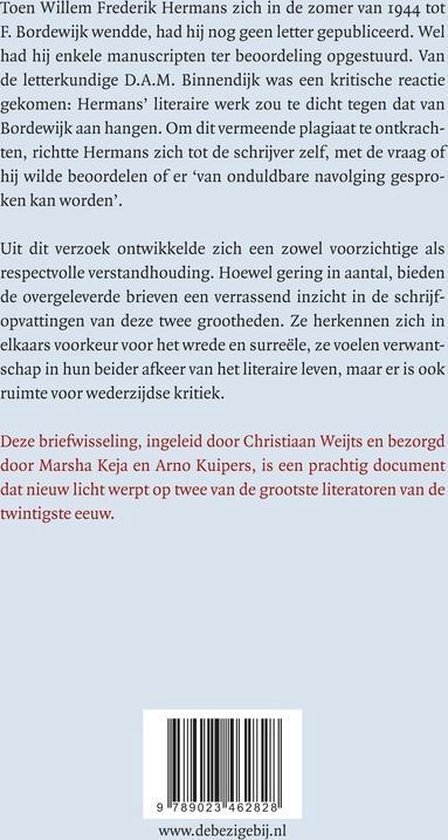 Toen Willem Frederik Hermans zich in de zomer van 1944 tot F. Bordewijk wendde, had hij nog geen letter gepubliceerd. Wel had hij enkele manuscripten ter beoordeling opgestuurd. Van de letterkundige D.A.M. Binnendijk was een kritische reactie gekomen: Hermans' literaire werk zou te dicht tegen dat van Bordewijk aan hangen. Om dit vermeende plagiaat te ontkrachten, richtte Hermans zich tot de schrijver zelf, met de vraag of hij wilde beoordelen of er 'van onduldbare navolging gesproken kan worden'.

Uit dit verzoek ontwikkelde zich een zowel voorzichtige als respectvolle verstandhouding. Hoewel gering in aantal, bieden de overgeleverde brieven een verrassend inzicht in de schrijfopvattingen van deze twee grootheden. Ze herkennen zich in elkaars voorkeur voor het wrede en surreële, ze voelen verwantschap in hun beider afkeer van het literaire leven, maar er is ook ruimte voor wederzijdse kritiek.

Deze briefwisseling, ingeleid door Christiaan Weijts en bezorgd door Marsha Keja en Arno Kuipers, is een prachtig document dat nieuw licht werpt op twee van de grootste literatoren van de twintigste eeuw.

9 789023 462828

www.debezigebij.nl